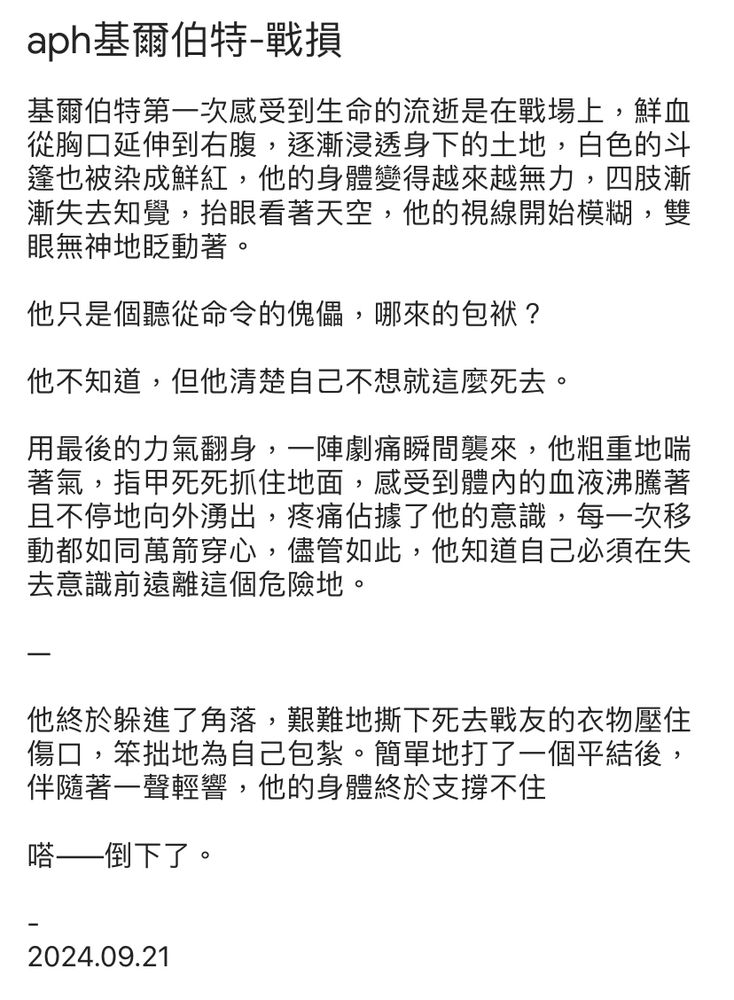 aph基爾伯特-戰損

基爾伯特第一次感受到生命的流逝是在戰場上，鮮血從胸口延伸到右腹，逐漸浸透身下的土地，白色的斗篷也被染成鮮紅，他的身體變得越來越無力，四肢漸漸失去知覺，抬眼看著天空，他的視線開始模糊，雙眼無神地眨動著。

他只是個聽從命令的傀儡，哪來的包袱？

他不知道，但他清楚自己不想就這麼死去。

用最後的力氣翻身，一陣劇痛瞬間襲來，他粗重地喘著氣，指甲死死抓住地面，感受到體內的血液沸騰著且不停地向外湧出，疼痛佔據了他的意識，每一次移動都如同萬箭穿心，儘管如此，他知道自己必須在失去意識前遠離這個危險地。

—

他終於躲進了角落，艱難地撕下死去戰友的衣物壓住傷口，笨拙地為自己包紮。簡單地打了一個平結後，伴隨著一聲輕響，他的身體終於支撐不住

嗒——倒下了。

-
2024.09.21